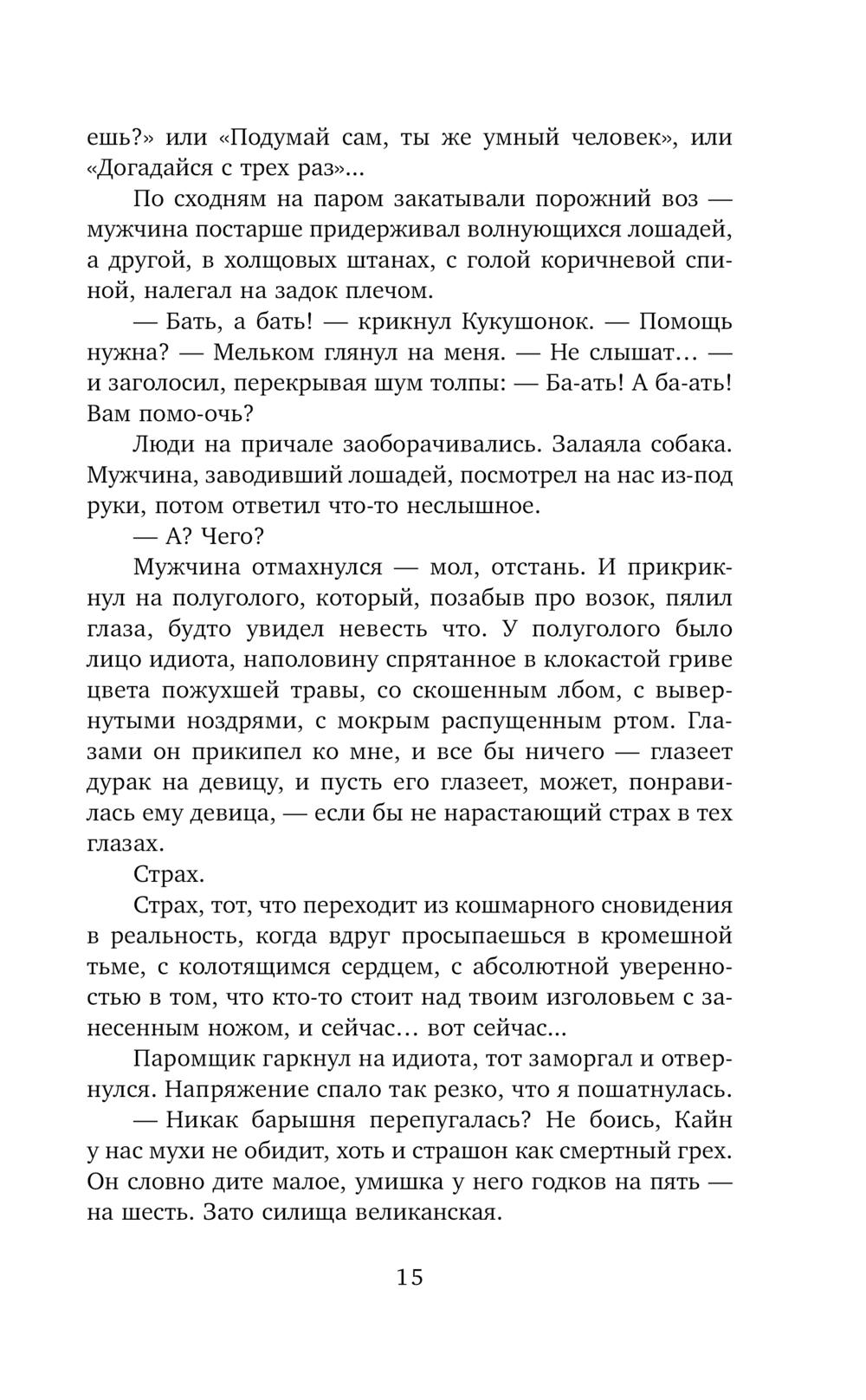 ешь?» или «Подумай сам, ты же умный человек», или «Догадайся с трех раз»...

По сходням на паром закатывали порожний воз — мужчина постарше придерживал волнующихся лошадей, а другой, в холщовых штанах, с голой коричневой спиной, налегал на задок плечом.

— Бать, а бать! — крикнул Кукушонок. — Помощь нужна? — Мельком глянул на меня. — Не слышат... — и заголосил, перекрывая шум толпы: — Ба-ать! А ба-ать! Вам помо-очь?

Люди на причале заоборачивались. Залаяла собака. Мужчина, заводивший лошадей, посмотрел на нас из-под руки, потом ответил что-то неслышное.

— А? Чего?

Мужчина отмахнулся — мол, отстань. И прикрикнул на полуголого, который, позабыв про возок, пялил глаза, будто увидел невесть что. У полуголого было лицо идиота, наполовину спрятанное в клокастой гриве цвета пожухшей травы, со скошенным лбом, с вывернутыми ноздрями, с мокрым распущенным ртом. Глазами он прикипел ко мне, и все бы ничего — глазеет дурак на девицу, и пусть его глазеет, может, понравилась ему девица, — если бы не нарастающий страх в тех глазах.

Страх.

Страх, тот, что переходит из кошмарного сновидения в реальность, когда вдруг просыпаешься в кромешной тьме, с колотящимся сердцем, с абсолютной уверенностью в том, что кто-то стоит над твоим изголовьем с занесенным ножом, и сейчас... вот сейчас...

Паромщик гаркнул на идиота, тот заморгал и отвернулся. Напряжение спало так резко, что я пошатнулась.

— Никак барышня перепугалась? Не боись, Кайн у нас мухи не обидит, хоть и страшон как смертный грех. Он словно дите малое, умишка у него годков на пять — на шесть. Зато силища великанская.

15